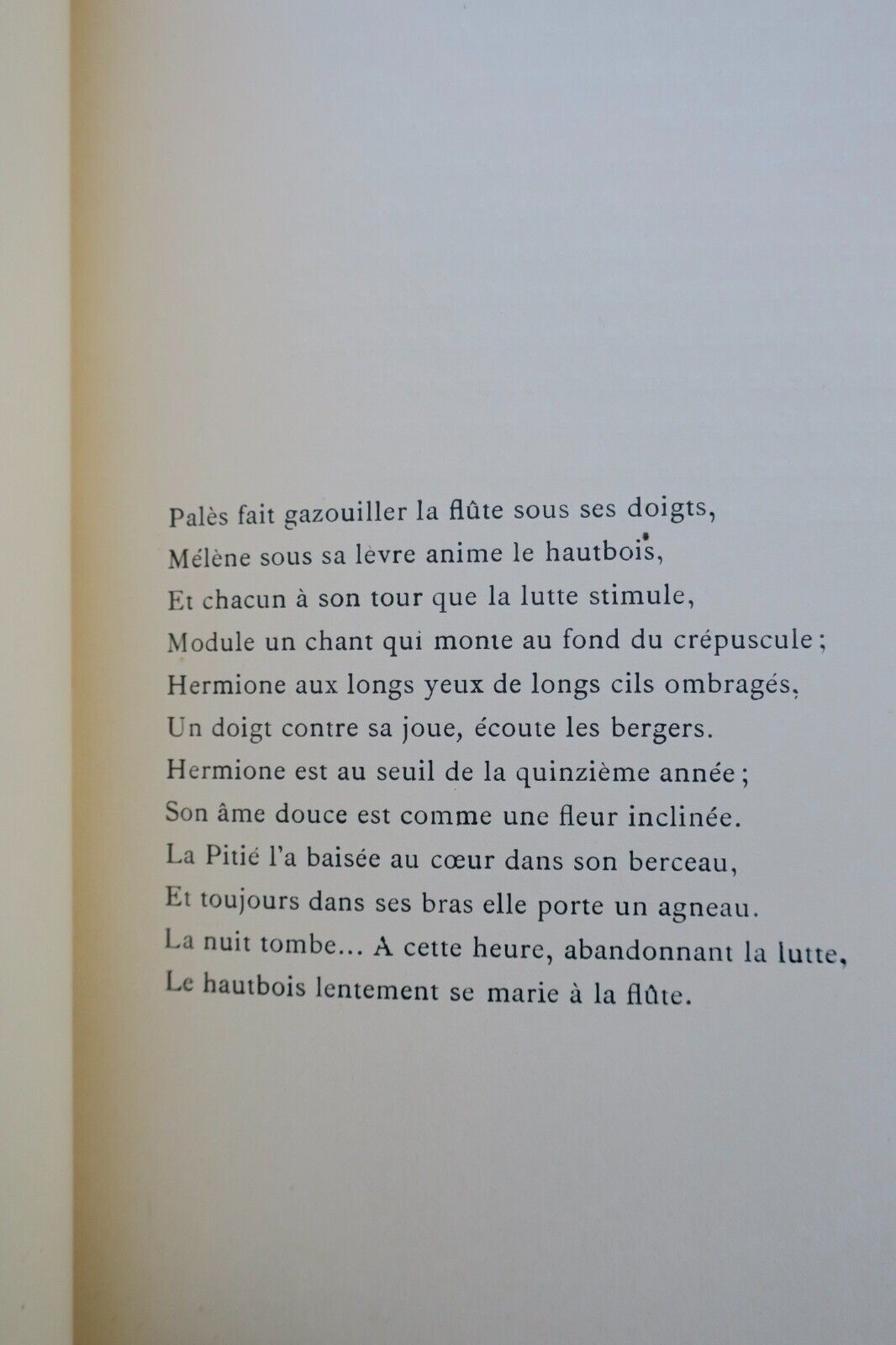 Palès fait gazouiller la flûte sous ses doigts,
Mélène sous sa lèvre anime le hautbois,
Et chacun à son tour que la lutte stimule,
Module un chant qui monte au fond du crépuscule ;
Hermione aux longs yeux de longs cils ombragés,
Un doigt contre sa joue, écoute les bergers.
Hermione est au seuil de la quinzième année ;
Son âme douce est comme une fleur inclinée.
La Pitié l'a baisée au cœur dans son berceau,
Et toujours dans ses bras elle porte un agneau.
La nuit tombe... A cette heure, abandonnant la lutte,
Le hautbois lentement se marie à la flûte.